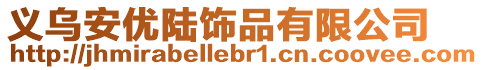 义乌安优陆饰品有限公司
http://jhmirabellebr1.cn.coovee.com